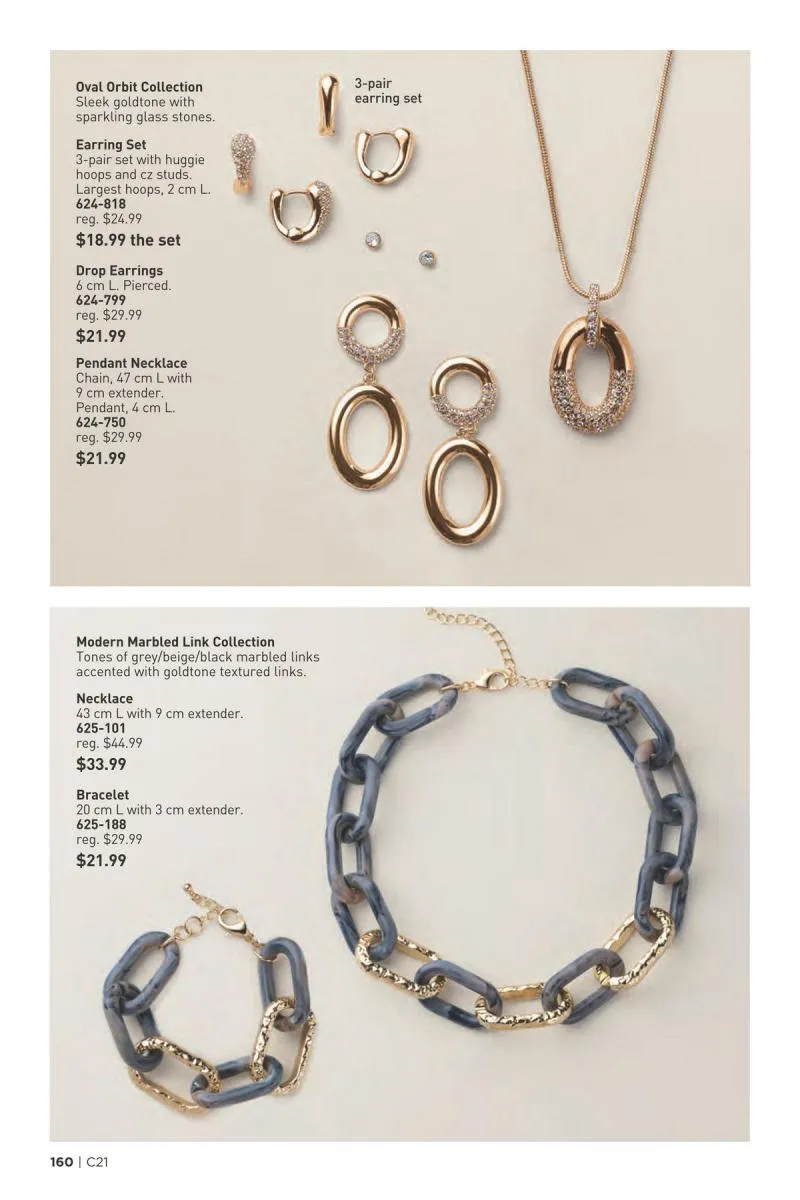 Oval Orbit Collection
Sleek goldtone with sparkling glass stones.

Earring Set
3-pair set with huggie hoops and cz studs. Largest hoops, 2 cm L.
624-818
reg. $24.99
$18.99 the set

Drop Earrings
6 cm L. Pierced.
624-799
reg. $29.99
$21.99

Pendant Necklace
Chain, 47 cm L with 9 cm extender. Pendant, 4 cm L.
624-750
reg. $29.99
$21.99

3-pair
earring set

Modern Marbled Link Collection
Tones of grey/beige/black marbled links accented with goldtone textured links.

Necklace
43 cm L with 9 cm extender.
625-101
reg. $44.99
$33.99

Bracelet
20 cm L with 3 cm extender.
625-188
reg. $29.99
$21.99

160 | C21